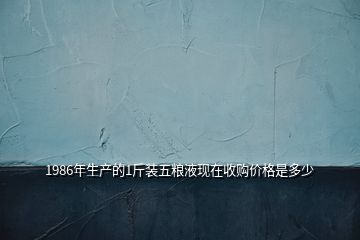 1986年生产的1斤装五粮液现在收购价格是多少